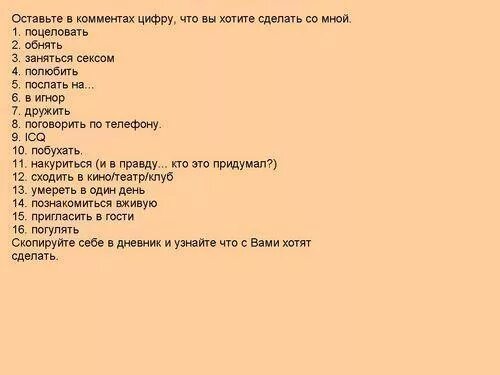 Оставьте в комментах цифру, что вы хотите сделать со мной.
1. поцеловать
2. обнять
3. заняться сексом
4. полюбить
5. послать на...
6. в игнор
7. дружить
8. поговорить по телефону.
9. ICQ
10. побухать.
11. накуриться (и в правду... кто это придумал?)
12. сходить в кино/театр/клуб
13. умереть в один день
14. познакомиться вживую
15. пригласить в гости
16. погулять
Скопируйте себе в дневник и узнайте что с Вами хотят сделать.